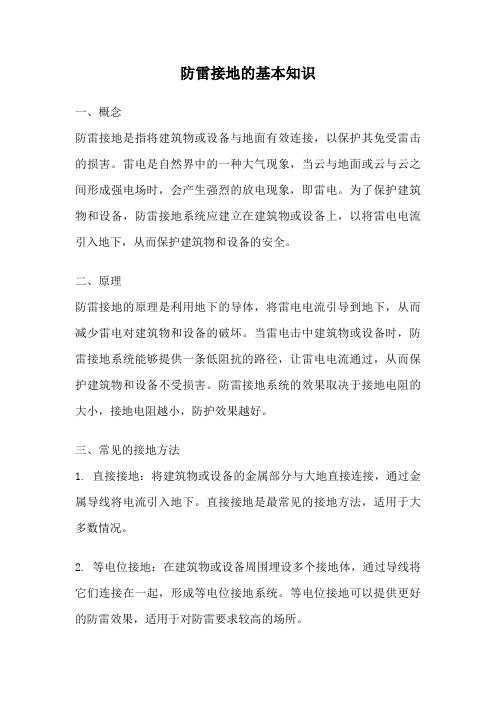 防雷接地的基本知识

一、概念

防雷接地是指将建筑物或设备与地面有效连接，以保护其免受雷击的损害。雷电是自然界中的一种大气现象，当云与地面或云与云之间形成强电场时，会产生强烈的放电现象，即雷电。为了保护建筑物和设备，防雷接地系统应建立在建筑物或设备上，以将雷电电流引入地下，从而保护建筑物和设备的安全。

二、原理

防雷接地的原理是利用地下的导体，将雷电电流引导到地下，从而减少雷电对建筑物和设备的破坏。当雷电击中建筑物或设备时，防雷接地系统能够提供一条低阻抗的路径，让雷电电流通过，从而保护建筑物和设备不受损害。防雷接地系统的效果取决于接地电阻的大小，接地电阻越小，防护效果越好。

三、常见的接地方法

1. 直接接地：将建筑物或设备的金属部分与大地直接连接，通过金属导线将电流引入地下。直接接地是最常见的接地方法，适用于大多数情况。

2. 等电位接地：在建筑物或设备周围埋设多个接地体，通过导线将它们连接在一起，形成等电位接地系统。等电位接地可以提供更好的防雷效果，适用于对防雷要求较高的场所。